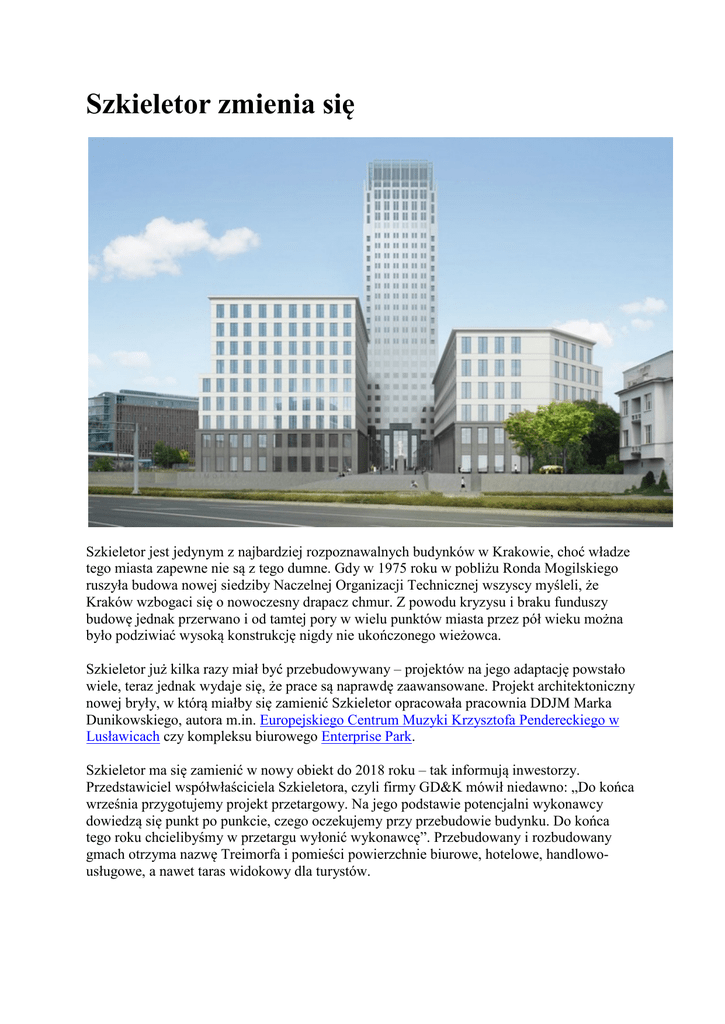 Szkieletor zmienia się

Szkieletor jest jedynym z najbardziej rozpoznawalnych budynków w Krakowie, choć władze tego miasta zapewne nie są z tego dumne. Gdy w 1975 roku w pobliżu Ronda Mogilskiego ruszyła budowa nowej siedziby Naczelnej Organizacji Technicznej wszyscy myśleli, że Kraków wzbogaci się o nowoczesny drapacz chmur. Z powodu kryzysu i braku funduszy budowę jednak przerwano i od tamtej pory w wielu punktów miasta przez pół wieku można było podziwiać wysoką konstrukcję nigdy nie ukończonego wieżowca.

Szkieletor już kilka razy miał być przebudowywany – projektów na jego adaptację powstało wiele, teraz jednak wydaje się, że prace są naprawdę zaawansowane. Projekt architektoniczny nowej bryły, w którą miałby się zamienić Szkieletor opracowała pracownia DDJM Marka Dunikowskiego, autora m.in. Europejskiego Centrum Muzyki Krzysztofa Pendereckiego w Lusławicach czy kompleksu biurowego Enterprise Park.

Szkieletor ma się zamienić w nowy obiekt do 2018 roku – tak informują inwestorzy. Przedstawiciel współwłaściciela Szkieletora, czyli firmy GD&K mówił niedawno: „Do końca września przygotujemy projekt przetargowy. Na jego podstawie potencjalni wykonawcy dowiedzą się punkt po punkcie, czego oczekujemy przy przebudowie budynku. Do końca tego roku chcielibyśmy w przetargu wyłonić wykonawcę”. Przebudowany i rozbudowany gmach otrzyma nazwę Treimorfa i pomieści powierzchnie biurowe, hotelowe, handlowo-usługowe, a nawet taras widokowy dla turystów.